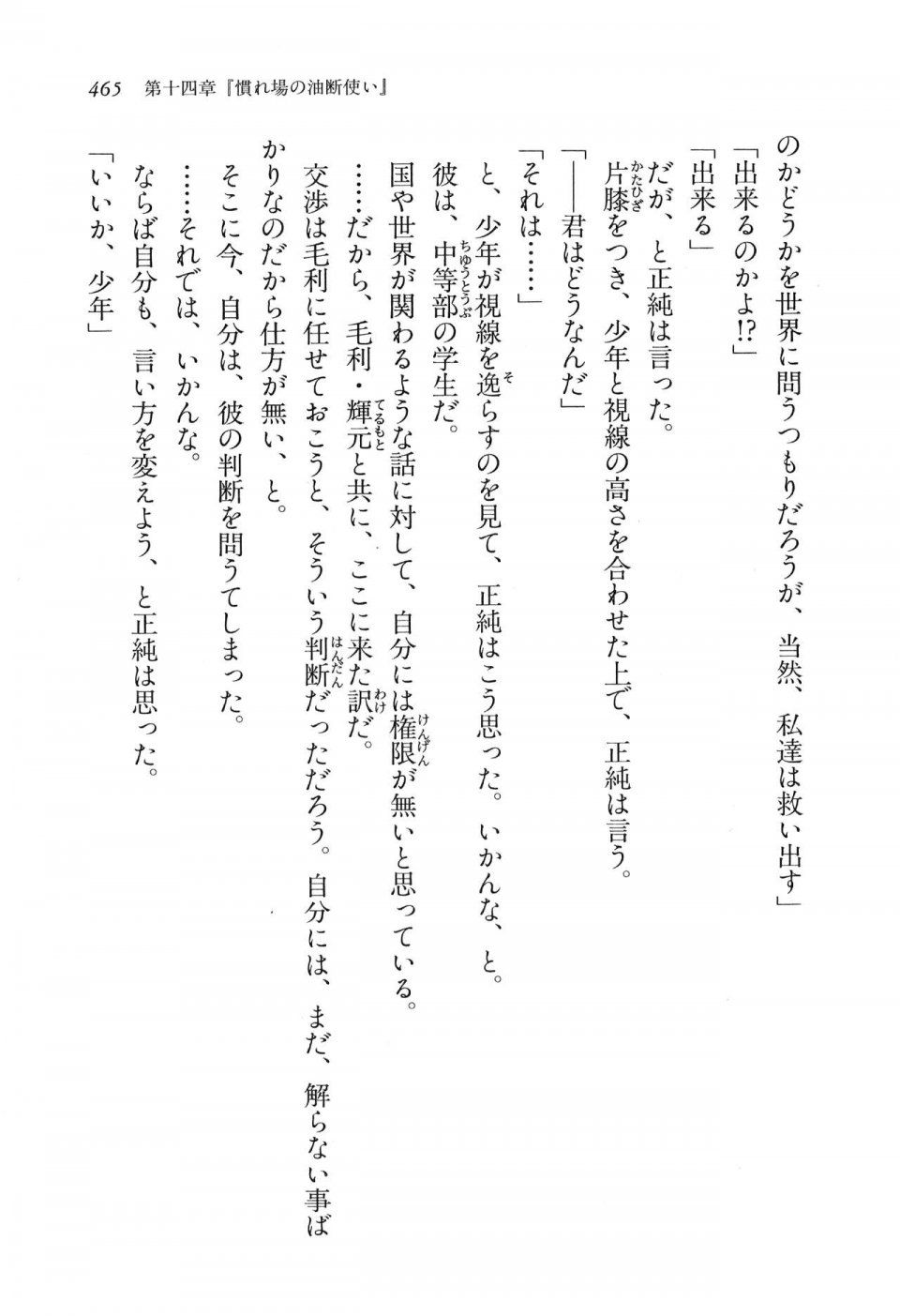 465　第十四章『慣れ場の油断使い』

のかどうかを世界に問うつもりだろうが、当然、私達は救い出す」

「出来るのかよ!?」

「出来る」

だが、と正純は言った。

片膝をつき、少年と視線の高さを合わせた上で、正純は言う。

「——君はどうなんだ」

「それは……」

と、少年が視線を逸らすのを見て、正純はこう思った。いかんな、と。

彼は、中等部の学生だ。

国や世界が関わるような話に対して、自分には権限が無いと思っている。

……だから、毛利・輝元と共に、ここに来た訳だ。

交渉は毛利に任せておこうと、そういう判断だっただろう。自分には、まだ、解らない事ばかりなのだから仕方が無い、と。

そこに今、自分は、彼の判断を問うてしまった。

……それでは、いかんな。

ならば自分も、言い方を変えよう、と正純は思った。

「いいか、少年」